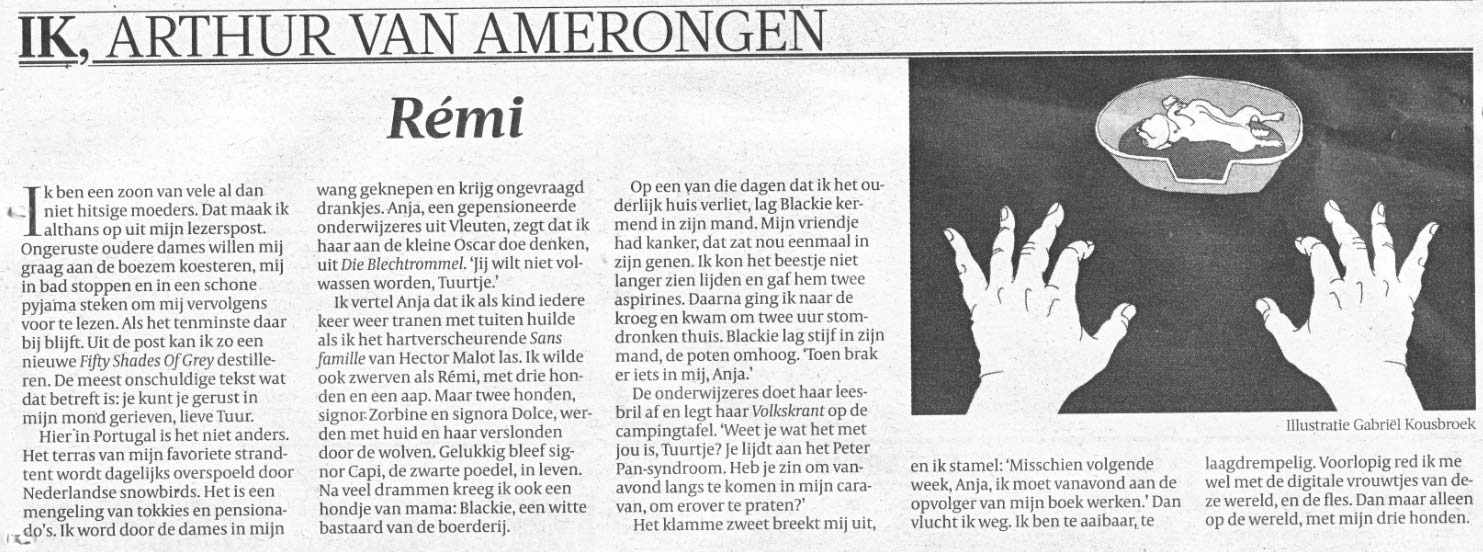 IK, ARTHUR VAN AMERONGEN

Rémi

Ik ben een zoon van vele al dan niet hitsige moeders. Dat maak ik althans op uit mijn lezerspost. Ongeruste oudere dames willen mij graag aan de boezem koesteren, mij in bad stoppen en in een schone pyjama steken om mij vervolgens voor te lezen. Als het tenminste daar bij blijft. Uit de post kan ik zo een nieuwe Fifty Shades Of Grey destilleren. De meest onschuldige tekst wat dat betreft is: je kunt je gerust in mijn mond gerieven, lieve Tuur.

Hier in Portugal is het niet anders. Het terras van mijn favoriete strandtent wordt dagelijks overspoeld door Nederlandse snowbirds. Het is een mengeling van tokkies en pensionado's. Ik word door de dames in mijn wang geknepen en krijg ongevraagd drankjes. Anja, een gepensioneerde onderwijzeres uit Vleuten, zegt dat ik haar aan de kleine Oscar doe denken, uit Die Blechtrommel. 'Jij wilt niet volwassen worden, Tuurtje.'

Ik vertel Anja dat ik als kind iedere keer weer tranen met tuiten huilde als ik het hartverscheurende Sans famille van Hector Malot las. Ik wilde ook zwerven als Rémi, met drie honden en een aap. Maar twee honden, signor Zorbine en signora Dolce, werden met huid en haar verslonden door de wolven. Gelukkig bleef signor Capi, de zwarte poedel, in leven. Na veel drammen kreeg ik ook een hondje van mama: Blackie, een witte bastaard van de boerderij.

Op een van die dagen dat ik het ouderlijk huis verliet, lag Blackie kermend in zijn mand. Mijn vriendje had kanker, dat zat nou eenmaal in zijn genen. Ik kon het beestje niet langer zien lijden en gaf hem twee aspirines. Daarna ging ik naar de kroeg en kwam om twee uur stomdronken thuis. Blackie lag stijf in zijn mand, de poten omhoog. 'Toen brak er iets in mij, Anja.'

De onderwijzeres doet haar leesbril af en legt haar Volkskrant op de campingtafel. 'Weet je wat het met jou is, Tuurtje? Je lijdt aan het Peter Pan-syndroom. Heb je zin om vanavond langs te komen in mijn caravan, om erover te praten?'

Het klamme zweet breekt mij uit, en ik stamel: 'Misschien volgende week, Anja, ik moet vanavond aan de opvolger van mijn boek werken.' Dan vlucht ik weg. Ik ben te aaibaar, te laagdrempelig. Voorlopig red ik me wel met de digitale vrouwtjes van deze wereld, en de fles. Dan maar alleen op de wereld, met mijn drie honden.

Illustratie Gabriël Kousbroek